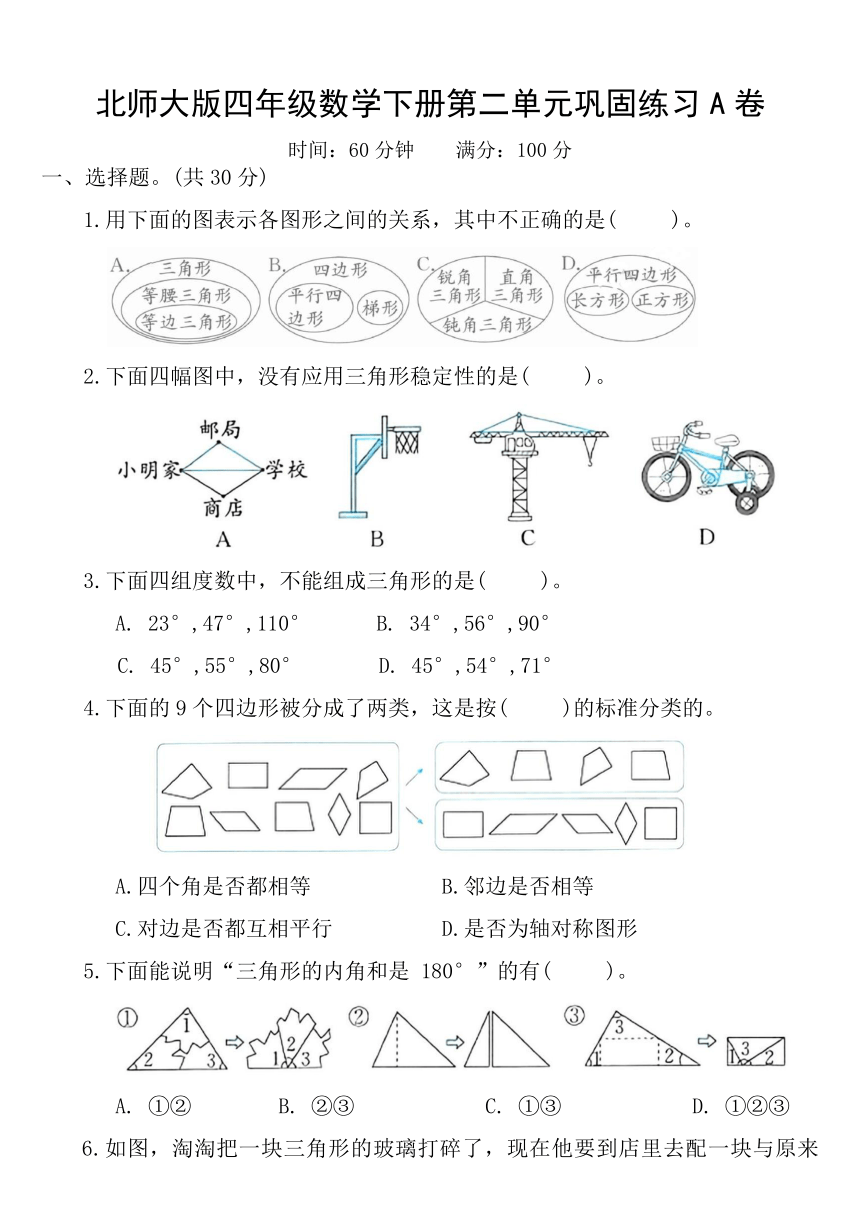 北师大版四年级数学下册第二单元巩固练习 A 卷

时间：60 分钟　　满分：100 分

一、选择题。(共 30 分)

1.用下面的图表示各图形之间的关系，其中不正确的是(　　)。

A. 三角形 等腰三角形 等边三角形　B. 四边形 平行四边形 梯形　C. 锐角三角形 直角三角形 钝角三角形　D. 平行四边形 长方形 正方形

2.下面四幅图中，没有应用三角形稳定性的是(　　)。

邮局 小明家 学校 商店

A　B　C　D

3.下面四组度数中，不能组成三角形的是(　　)。

A. 23°,47°,110°　　B. 34°,56°,90°

C. 45°,55°,80°　　D. 45°,54°,71°

4.下面的 9 个四边形被分成了两类，这是按(　　)的标准分类的。

A.四个角是否都相等　　B.邻边是否相等

C.对边是否都互相平行　　D.是否为轴对称图形

5.下面能说明“三角形的内角和是 180°”的有(　　)。

① 1 2 3　1 2 3　② 　③ 3 1 2　1 3 2

A. ①②　　B. ②③　　C. ①③　　D. ①②③

6.如图，淘淘把一块三角形的玻璃打碎了，现在他要到店里去配一块与原来